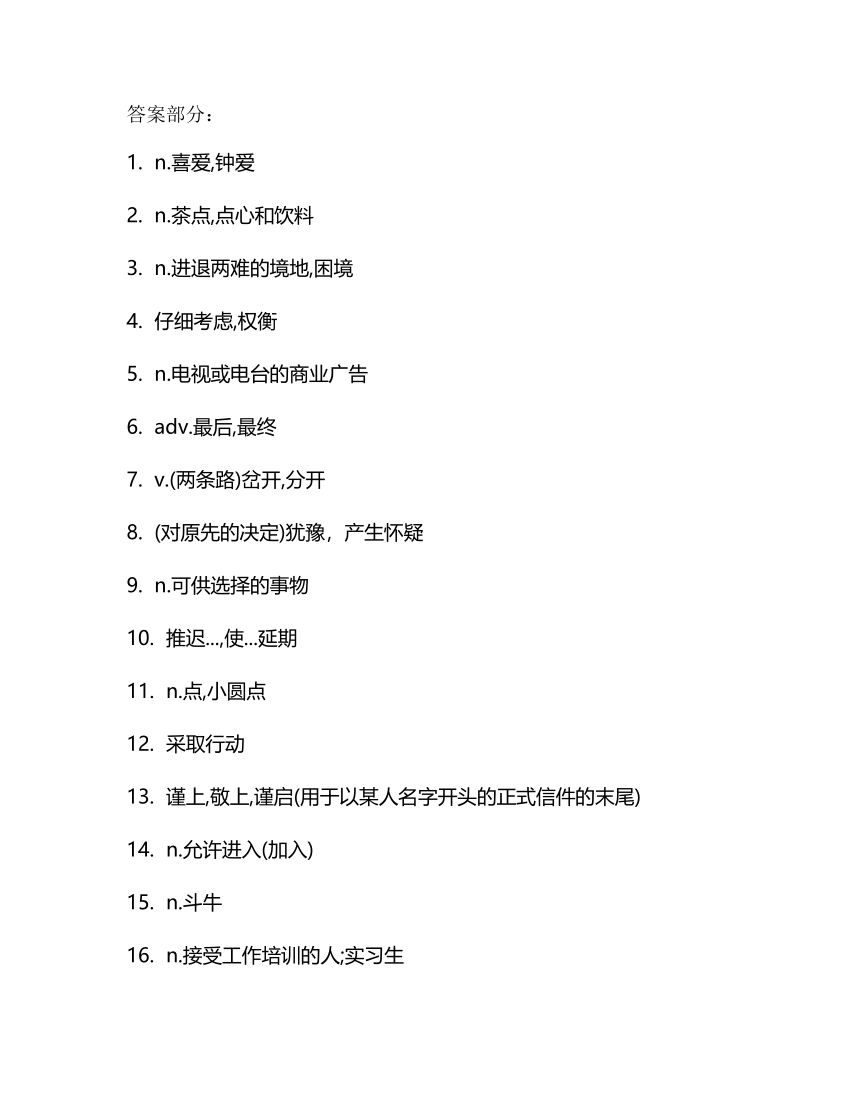 答案部分：

1. n.喜爱,钟爱

2. n.茶点,点心和饮料

3. n.进退两难的境地,困境

4. 仔细考虑,权衡

5. n.电视或电台的商业广告

6. adv.最后,最终

7. v.(两条路)岔开,分开

8. (对原先的决定)犹豫，产生怀疑

9. n.可供选择的事物

10. 推迟...,使...延期

11. n.点,小圆点

12. 采取行动

13. 谨上,敬上,谨启(用于以某人名字开头的正式信件的末尾)

14. n.允许进入(加入)

15. n.斗牛

16. n.接受工作培训的人;实习生